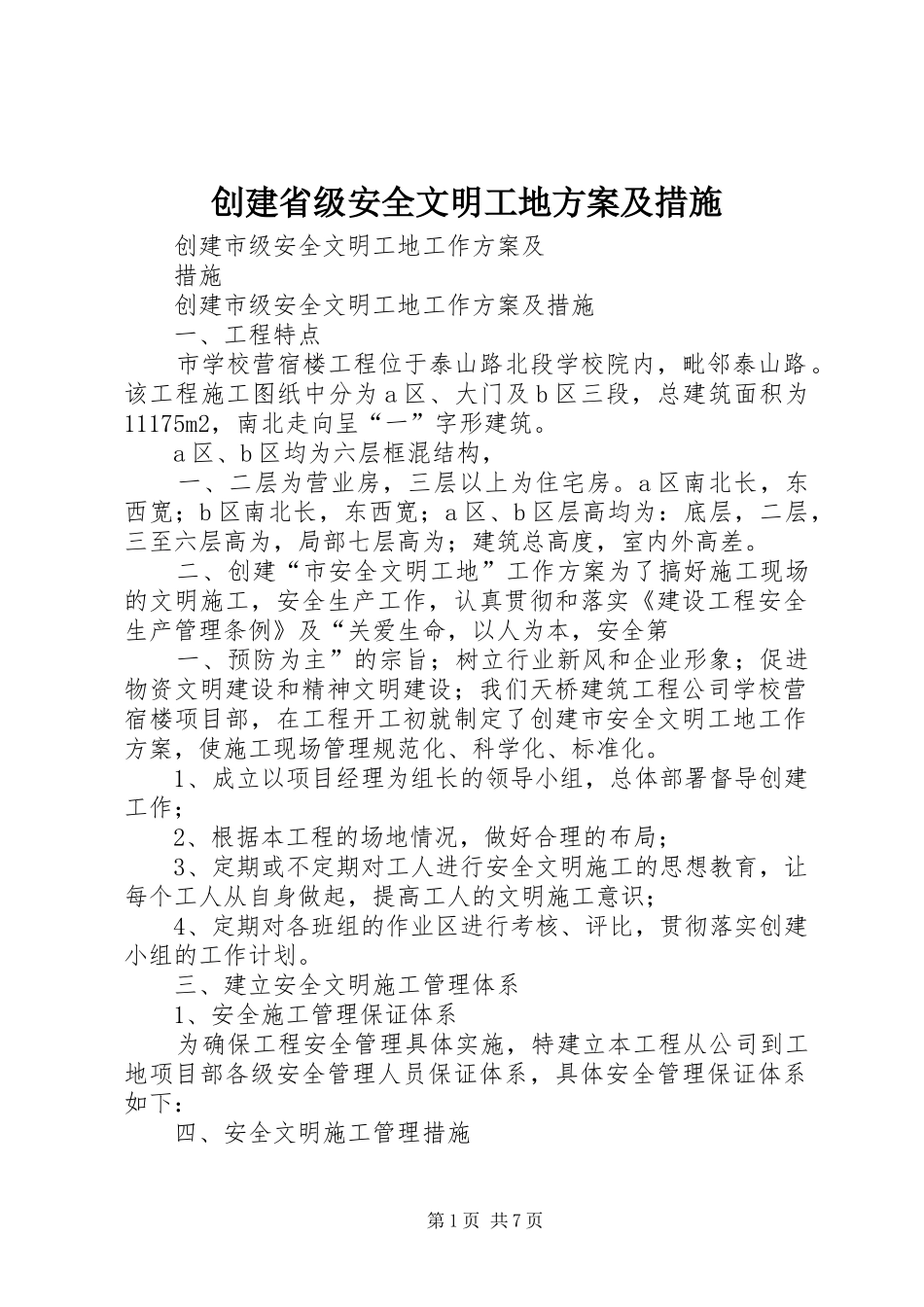 创建省级安全文明工地方案及措施

创建市级安全文明工地工作方案及

措施

创建市级安全文明工地工作方案及措施

一、工程特点

市学校营宿楼工程位于泰山路北段学校院内，毗邻泰山路。该工程施工图纸中分为a区、大门及b区三段，总建筑面积为11175m2，南北走向呈“一”字形建筑。

a区、b区均为六层框混结构，

一、二层为营业房，三层以上为住宅房。a区南北长，东西宽；b区南北长，东西宽；a区、b区层高均为：底层，二层，三至六层高为，局部七层高为；建筑总高度，室内外高差。

二、创建“市安全文明工地”工作方案为了搞好施工现场的文明施工，安全生产工作，认真贯彻和落实《建设工程安全生产管理条例》及“关爱生命，以人为本，安全第

一、预防为主”的宗旨；树立行业新风和企业形象；促进物资文明建设和精神文明建设；我们天桥建筑工程公司学校营宿楼项目部，在工程开工初就制定了创建市安全文明工地工作方案，使施工现场管理规范化、科学化、标准化。

1、成立以项目经理为组长的领导小组，总体部署督导创建工作；

2、根据本工程的场地情况，做好合理的布局；

3、定期或不定期对工人进行安全文明施工的思想教育，让每个工人从自身做起，提高工人的文明施工意识；

4、定期对各班组的作业区进行考核、评比，贯彻落实创建小组的工作计划。

三、建立安全文明施工管理体系

1、安全施工管理保证体系

为确保工程安全管理具体实施，特建立本工程从公司到工地项目部各级安全管理人员保证体系，具体安全管理保证体系如下：

四、安全文明施工管理措施

第1页 共7页